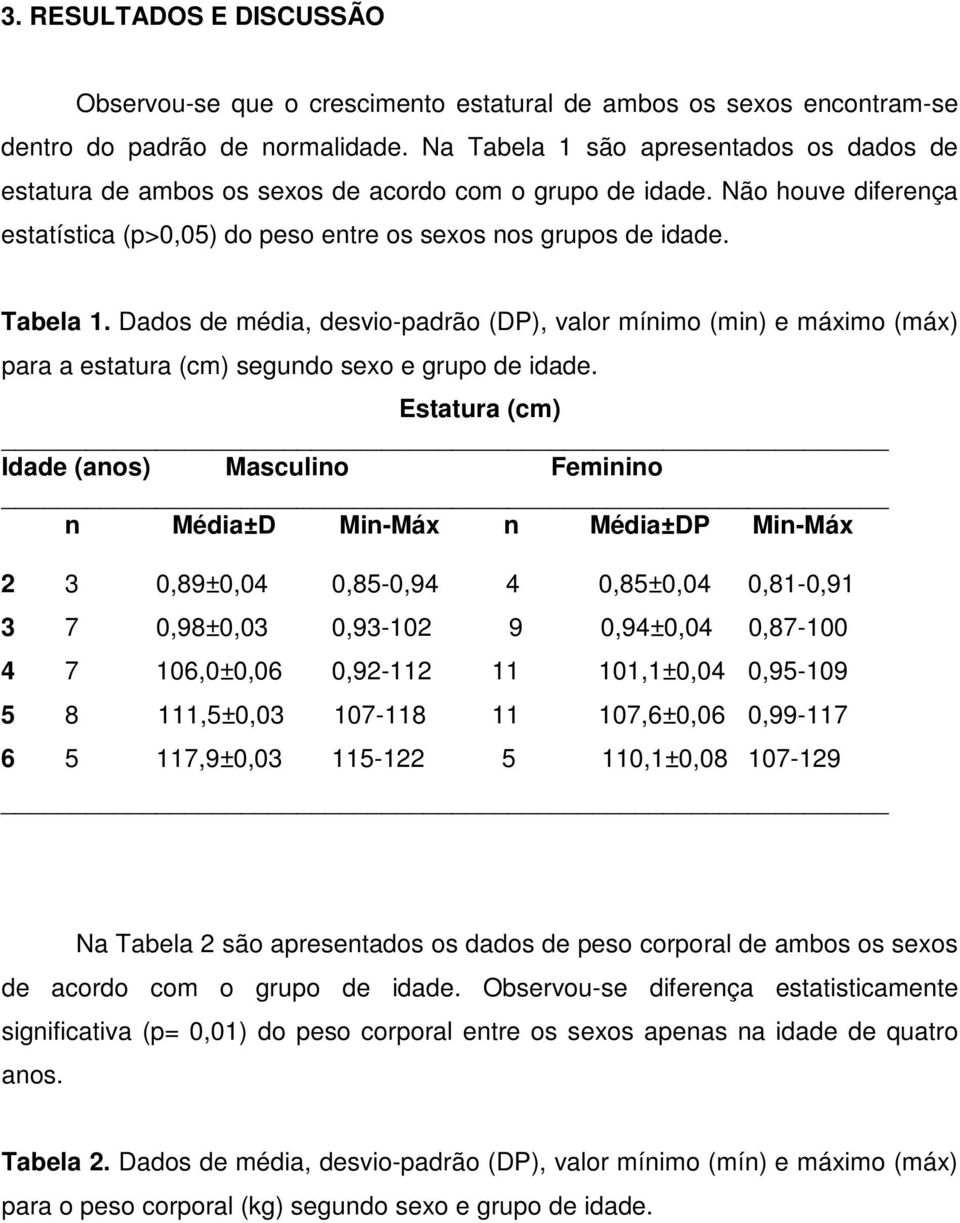 3. RESULTADOS E DISCUSSÃO

Observou-se que o crescimento estatural de ambos os sexos encontram-se dentro do padrão de normalidade. Na Tabela 1 são apresentados os dados de estatura de ambos os sexos de acordo com o grupo de idade. Não houve diferença estatística (p>0,05) do peso entre os sexos nos grupos de idade.

Tabela 1. Dados de média, desvio-padrão (DP), valor mínimo (min) e máximo (máx) para a estatura (cm) segundo sexo e grupo de idade.

Estatura (cm)

| Idade (anos) | Masculino | | | Feminino | | |
|---|---|---|---|---|---|---|
| | n | Média±D | Min-Máx | n | Média±DP | Min-Máx |
| 2 | 3 | 0,89±0,04 | 0,85-0,94 | 4 | 0,85±0,04 | 0,81-0,91 |
| 3 | 7 | 0,98±0,03 | 0,93-102 | 9 | 0,94±0,04 | 0,87-100 |
| 4 | 7 | 106,0±0,06 | 0,92-112 | 11 | 101,1±0,04 | 0,95-109 |
| 5 | 8 | 111,5±0,03 | 107-118 | 11 | 107,6±0,06 | 0,99-117 |
| 6 | 5 | 117,9±0,03 | 115-122 | 5 | 110,1±0,08 | 107-129 |

Na Tabela 2 são apresentados os dados de peso corporal de ambos os sexos de acordo com o grupo de idade. Observou-se diferença estatisticamente significativa (p= 0,01) do peso corporal entre os sexos apenas na idade de quatro anos.

Tabela 2. Dados de média, desvio-padrão (DP), valor mínimo (mín) e máximo (máx) para o peso corporal (kg) segundo sexo e grupo de idade.